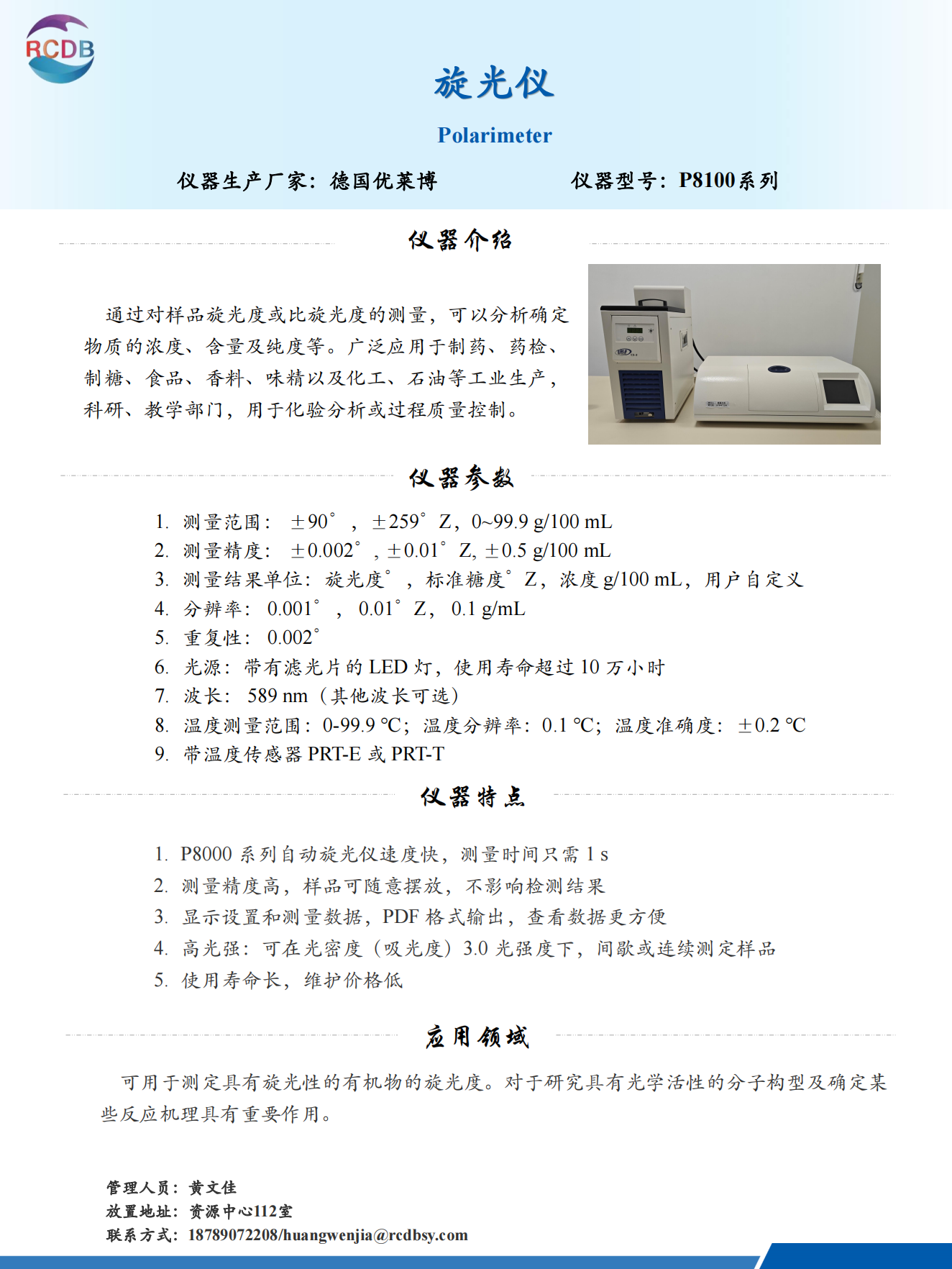 RCDB

旋光仪

Polarimeter

仪器生产厂家：德国优莱博　　　　仪器型号：P8100系列

仪器介绍

通过对样品旋光度或比旋光度的测量，可以分析确定物质的浓度、含量及纯度等。广泛应用于制药、药检、制糖、食品、香料、味精以及化工、石油等工业生产，科研、教学部门，用于化验分析或过程质量控制。

仪器参数

1. 测量范围：±90°，±259°Z，0~99.9 g/100 mL
2. 测量精度：±0.002°，±0.01°Z, ±0.5 g/100 mL
3. 测量结果单位：旋光度°，标准糖度°Z，浓度 g/100 mL，用户自定义
4. 分辨率：0.001°，0.01°Z，0.1 g/mL
5. 重复性：0.002°
6. 光源：带有滤光片的 LED 灯，使用寿命超过 10 万小时
7. 波长：589 nm（其他波长可选）
8. 温度测量范围：0-99.9 ℃；温度分辨率：0.1 ℃；温度准确度：±0.2 ℃
9. 带温度传感器 PRT-E 或 PRT-T

仪器特点

1. P8000 系列自动旋光仪速度快，测量时间只需 1 s
2. 测量精度高，样品可随意摆放，不影响检测结果
3. 显示设置和测量数据，PDF 格式输出，查看数据更方便
4. 高光强：可在光密度（吸光度）3.0 光强度下，间歇或连续测定样品
5. 使用寿命长，维护价格低

应用领域

可用于测定具有旋光性的有机物的旋光度。对于研究具有光学活性的分子构型及确定某些反应机理具有重要作用。

管理人员：黄文佳
放置地址：资源中心112室
联系方式：18789072208/huangwenjia@rcdbsy.com